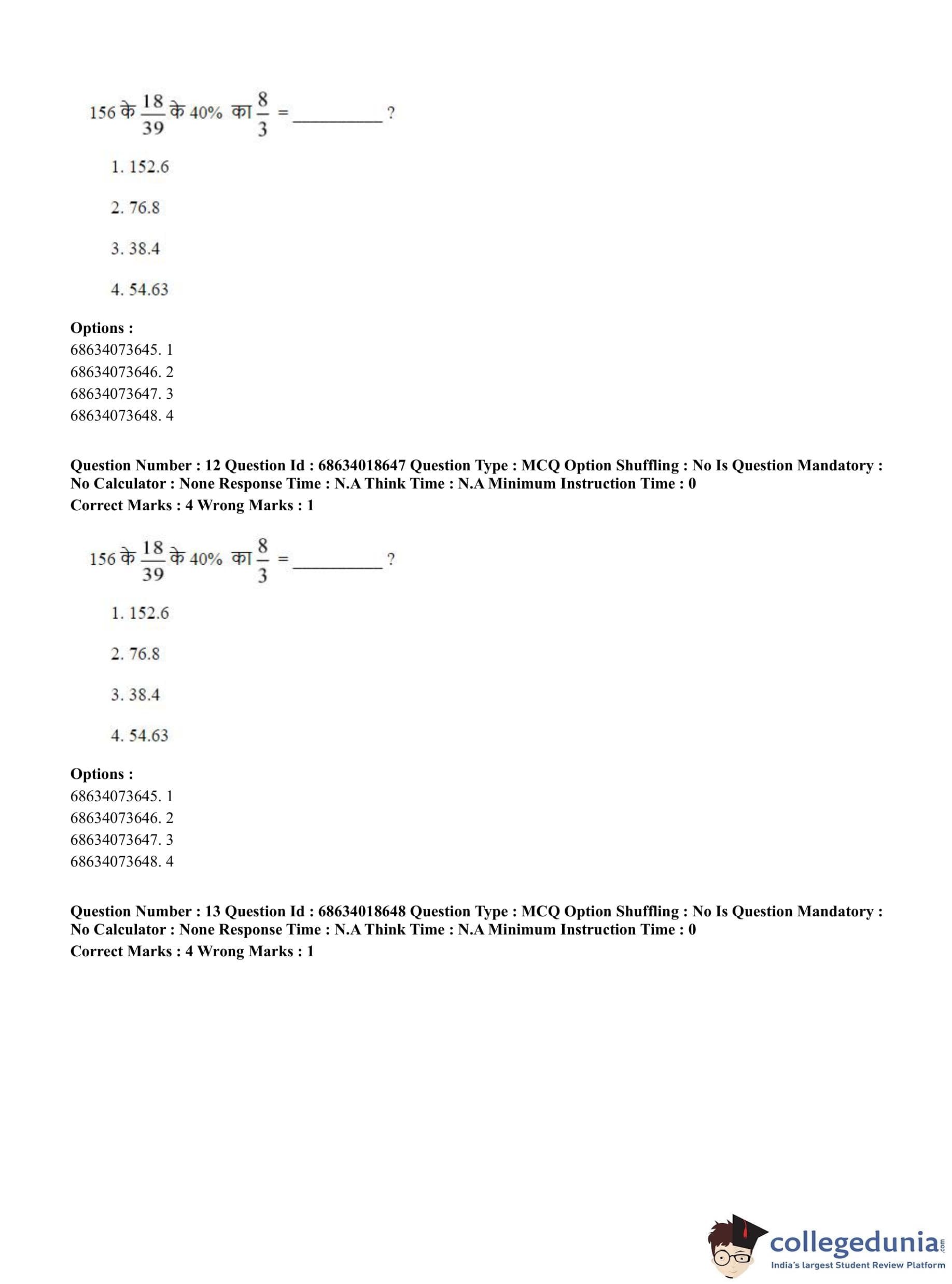 156 के $\frac{18}{39}$ के 40% का $\frac{8}{3}$ = __________ ?

1. 152.6

2. 76.8

3. 38.4

4. 54.63

**Options :**
68634073645. 1
68634073646. 2
68634073647. 3
68634073648. 4

**Question Number : 12 Question Id : 68634018647 Question Type : MCQ Option Shuffling : No Is Question Mandatory : No Calculator : None Response Time : N.A Think Time : N.A Minimum Instruction Time : 0**
**Correct Marks : 4 Wrong Marks : 1**

156 के $\frac{18}{39}$ के 40% का $\frac{8}{3}$ = __________ ?

1. 152.6

2. 76.8

3. 38.4

4. 54.63

**Options :**
68634073645. 1
68634073646. 2
68634073647. 3
68634073648. 4

**Question Number : 13 Question Id : 68634018648 Question Type : MCQ Option Shuffling : No Is Question Mandatory : No Calculator : None Response Time : N.A Think Time : N.A Minimum Instruction Time : 0**
**Correct Marks : 4 Wrong Marks : 1**

collegedunia.com
India's largest Student Review Platform